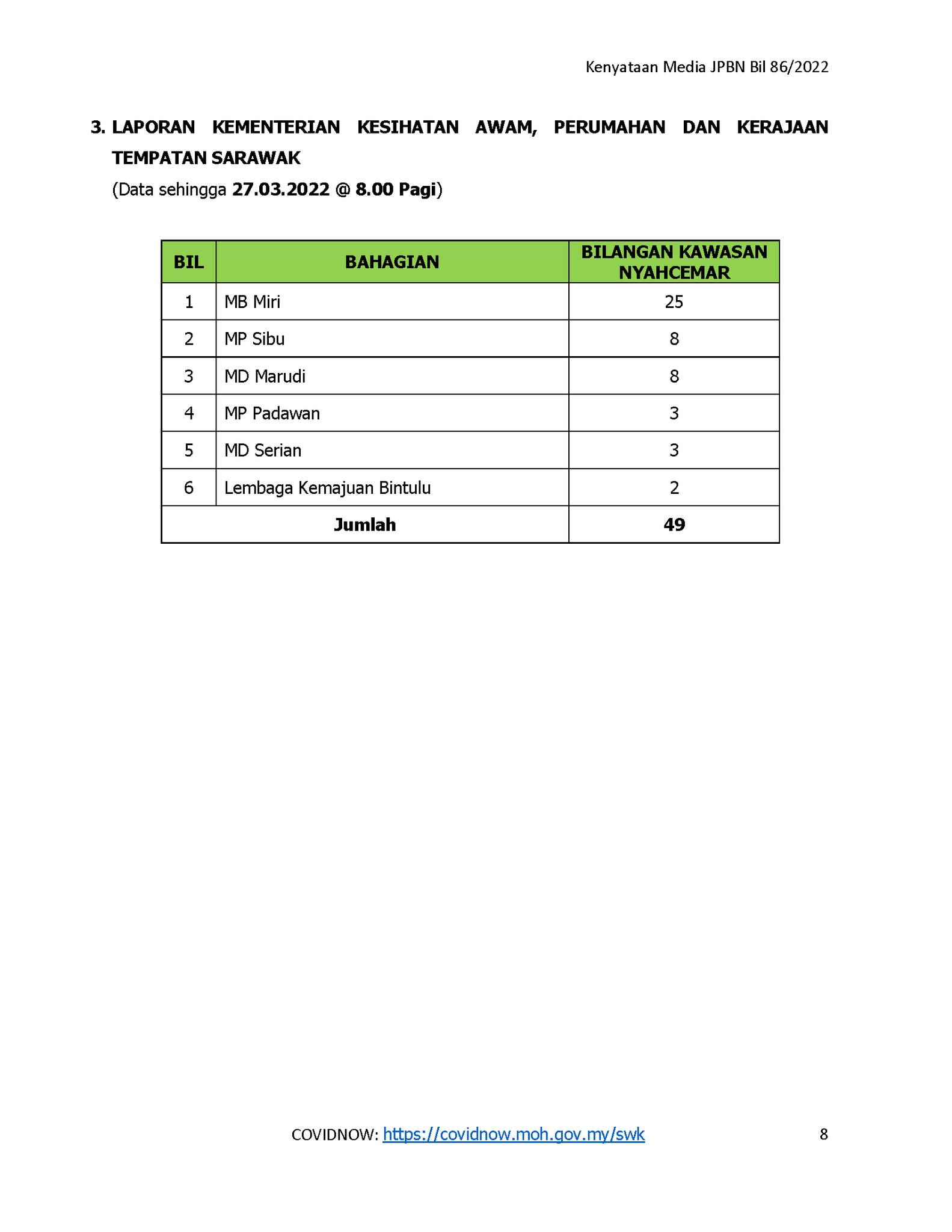 Kenyataan Media JPBN Bil 86/2022

3. LAPORAN KEMENTERIAN KESIHATAN AWAM, PERUMAHAN DAN KERAJAAN TEMPATAN SARAWAK

(Data sehingga 27.03.2022 @ 8.00 Pagi)

| BIL | BAHAGIAN | BILANGAN KAWASAN NYAHCEMAR |
|---|---|---|
| 1 | MB Miri | 25 |
| 2 | MP Sibu | 8 |
| 3 | MD Marudi | 8 |
| 4 | MP Padawan | 3 |
| 5 | MD Serian | 3 |
| 6 | Lembaga Kemajuan Bintulu | 2 |
| Jumlah | | 49 |

COVIDNOW: https://covidnow.moh.gov.my/swk

8